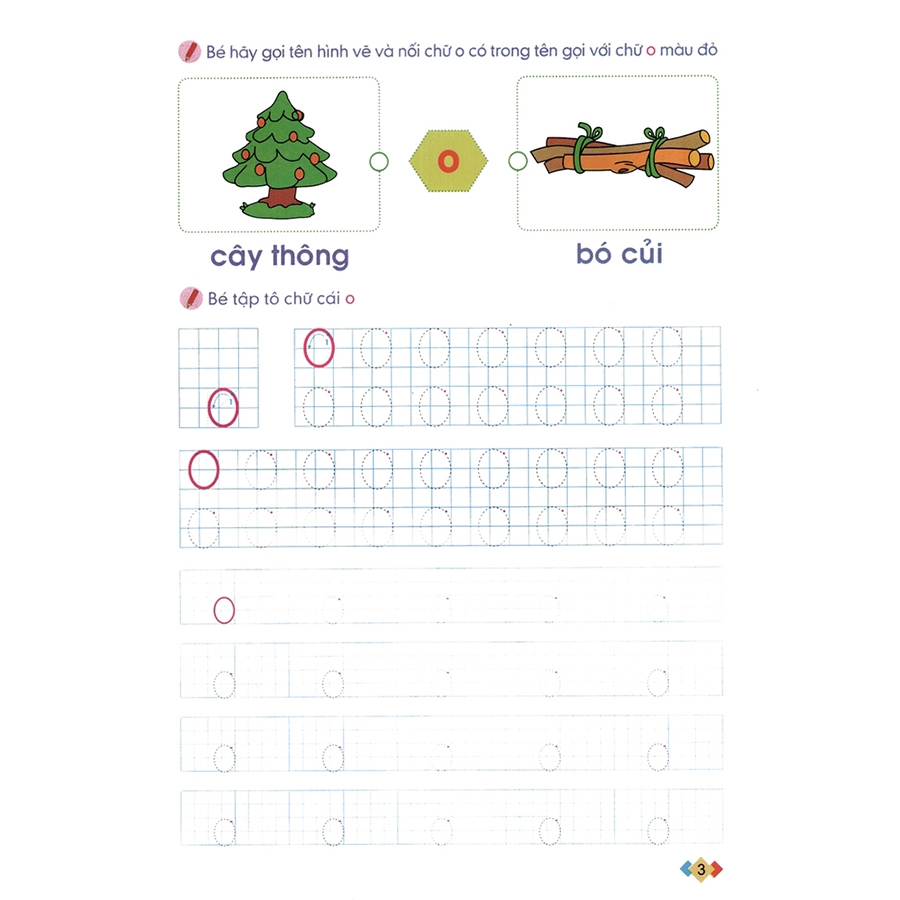 Bé hãy gọi tên hình vẽ và nối chữ o có trong tên gọi với chữ o màu đỏ

o

cây thông

bó củi

Bé tập tô chữ cái o

3